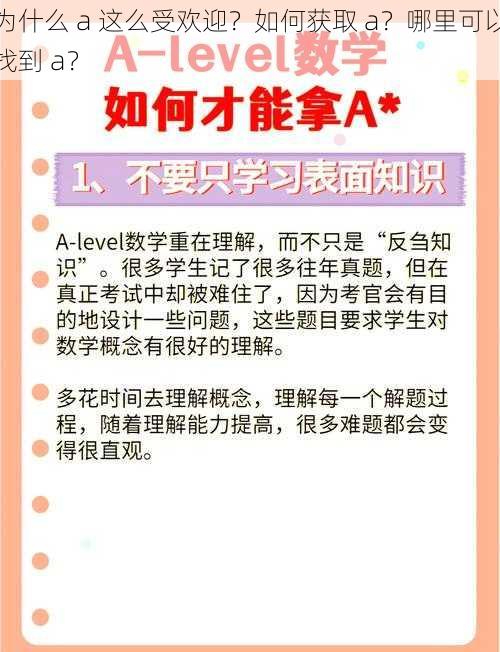 为什么 a 这么受欢迎？如何获取 a？哪里可以找到 a？

A-level数学

如何才能拿A*

1、不要只学习表面知识

A-level数学重在理解，而不只是“反刍知识”。很多学生记了很多往年真题，但在真正考试中却被难住了，因为考官会有目的地设计一些问题，这些题目要求学生对数学概念有很好的理解。

多花时间去理解概念，理解每一个解题过程，随着理解能力提高，很多难题都会变得很直观。